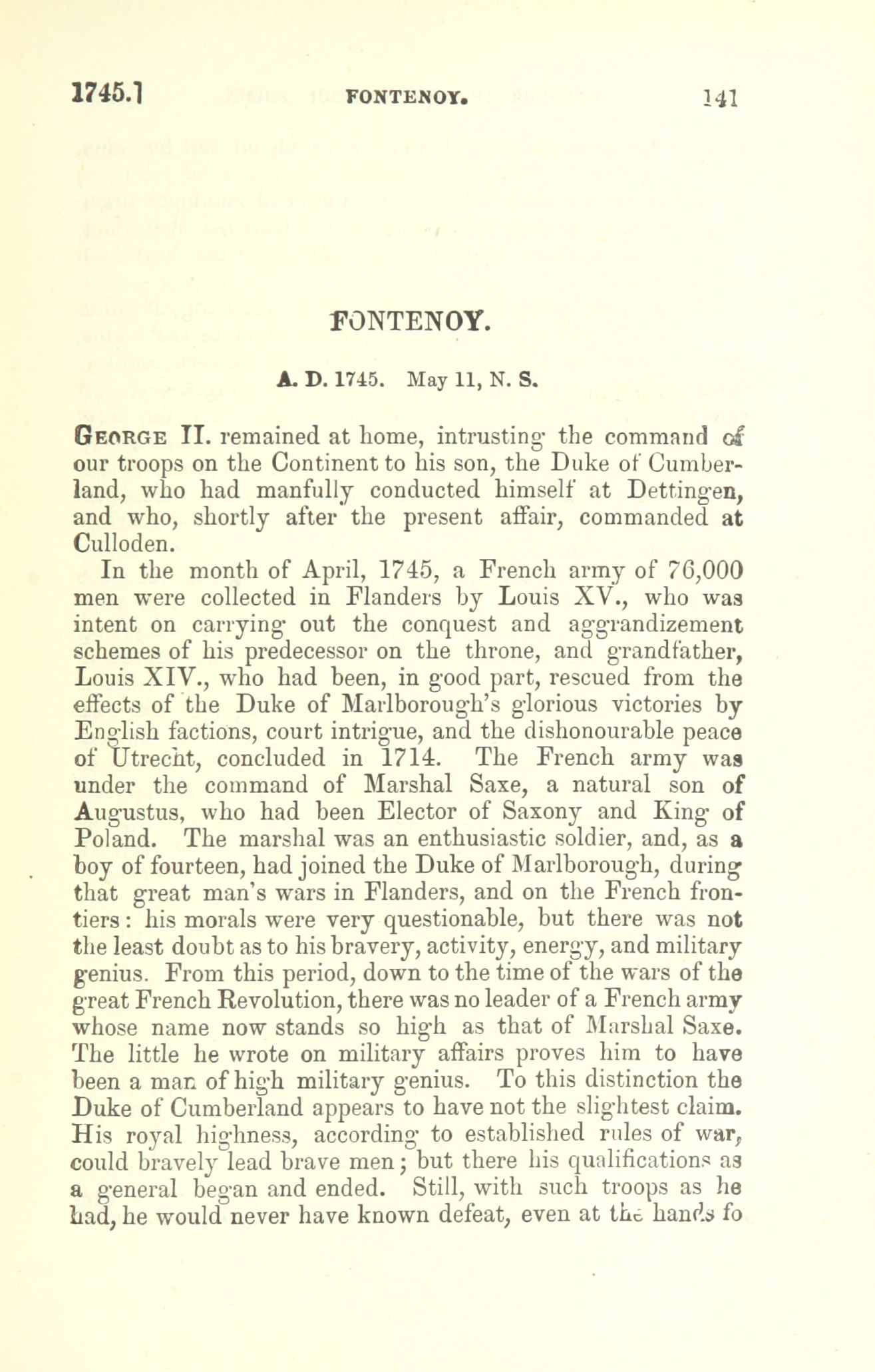 1745.] FONTENOY. 141

FONTENOY.

A. D. 1745. May 11, N. S.

George II. remained at home, intrusting the command of our troops on the Continent to his son, the Duke of Cumberland, who had manfully conducted himself at Dettingen, and who, shortly after the present affair, commanded at Culloden.

In the month of April, 1745, a French army of 76,000 men were collected in Flanders by Louis XV., who was intent on carrying out the conquest and aggrandizement schemes of his predecessor on the throne, and grandfather, Louis XIV., who had been, in good part, rescued from the effects of the Duke of Marlborough's glorious victories by English factions, court intrigue, and the dishonourable peace of Utrecht, concluded in 1714. The French army was under the command of Marshal Saxe, a natural son of Augustus, who had been Elector of Saxony and King of Poland. The marshal was an enthusiastic soldier, and, as a boy of fourteen, had joined the Duke of Marlborough, during that great man's wars in Flanders, and on the French frontiers: his morals were very questionable, but there was not the least doubt as to his bravery, activity, energy, and military genius. From this period, down to the time of the wars of the great French Revolution, there was no leader of a French army whose name now stands so high as that of Marshal Saxe. The little he wrote on military affairs proves him to have been a man of high military genius. To this distinction the Duke of Cumberland appears to have not the slightest claim. His royal highness, according to established rules of war, could bravely lead brave men; but there his qualifications as a general began and ended. Still, with such troops as he had, he would never have known defeat, even at the hands fo